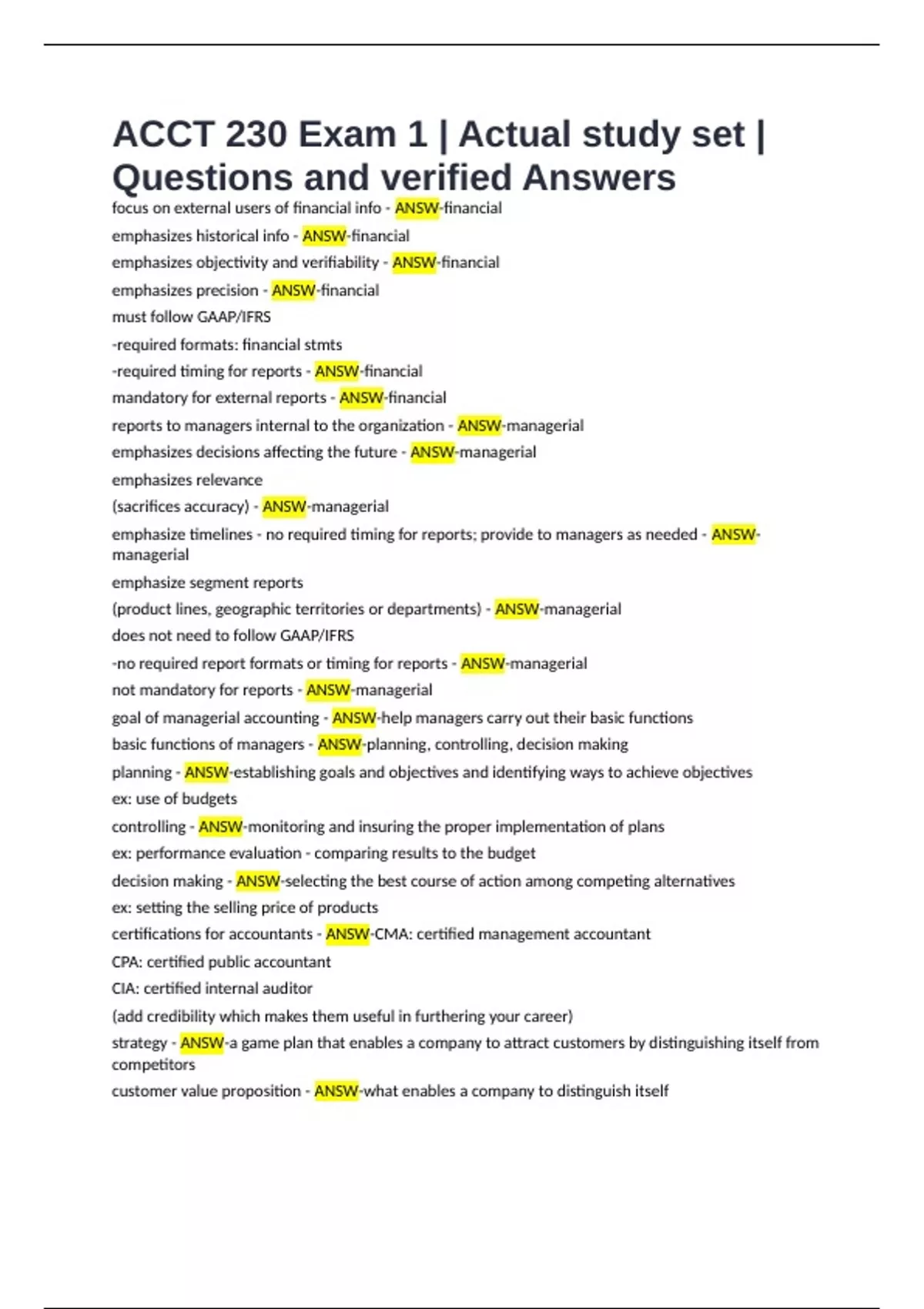 ACCT 230 Exam 1 | Actual study set | Questions and verified Answers

focus on external users of financial info - ANSW-financial

emphasizes historical info - ANSW-financial

emphasizes objectivity and verifiability - ANSW-financial

emphasizes precision - ANSW-financial

must follow GAAP/IFRS

-required formats: financial stmts

-required timing for reports - ANSW-financial

mandatory for external reports - ANSW-financial

reports to managers internal to the organization - ANSW-managerial

emphasizes decisions affecting the future - ANSW-managerial

emphasizes relevance

(sacrifices accuracy) - ANSW-managerial

emphasize timelines - no required timing for reports; provide to managers as needed - ANSW-managerial

emphasize segment reports

(product lines, geographic territories or departments) - ANSW-managerial

does not need to follow GAAP/IFRS

-no required report formats or timing for reports - ANSW-managerial

not mandatory for reports - ANSW-managerial

goal of managerial accounting - ANSW-help managers carry out their basic functions

basic functions of managers - ANSW-planning, controlling, decision making

planning - ANSW-establishing goals and objectives and identifying ways to achieve objectives

ex: use of budgets

controlling - ANSW-monitoring and insuring the proper implementation of plans

ex: performance evaluation - comparing results to the budget

decision making - ANSW-selecting the best course of action among competing alternatives

ex: setting the selling price of products

certifications for accountants - ANSW-CMA: certified management accountant

CPA: certified public accountant

CIA: certified internal auditor

(add credibility which makes them useful in furthering your career)

strategy - ANSW-a game plan that enables a company to attract customers by distinguishing itself from competitors

customer value proposition - ANSW-what enables a company to distinguish itself